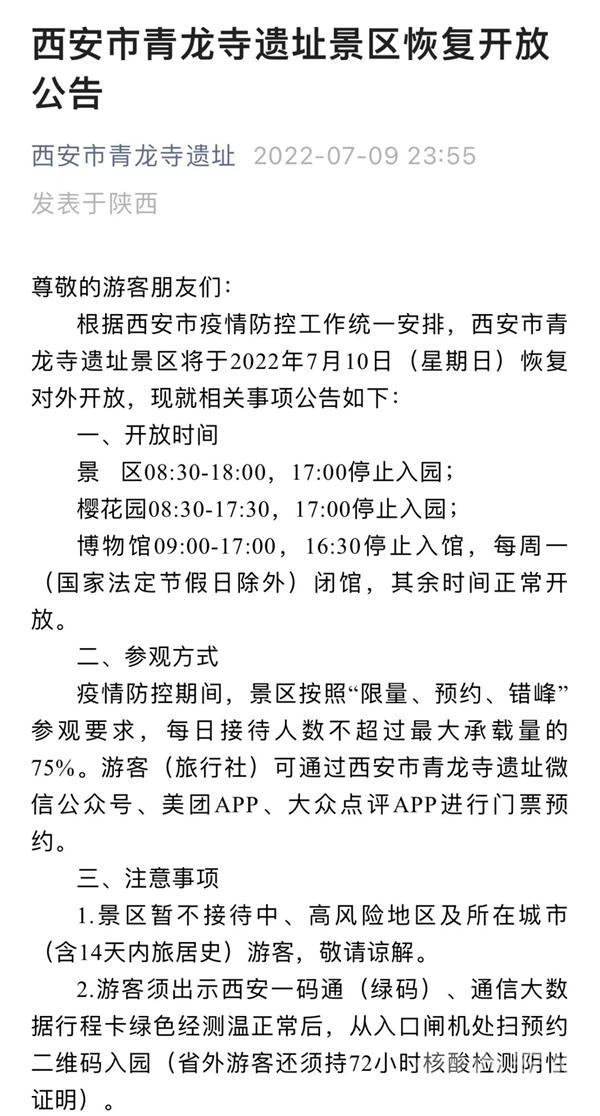 西安市青龙寺遗址景区恢复开放公告

西安市青龙寺遗址 2022-07-09 23:55
发表于陕西

尊敬的游客朋友们：

根据西安市疫情防控工作统一安排，西安市青龙寺遗址景区将于2022年7月10日（星期日）恢复对外开放，现就相关事项公告如下：

一、开放时间

景　区08:30-18:00，17:00停止入园；

樱花园08:30-17:30，17:00停止入园；

博物馆09:00-17:00，16:30停止入馆，每周一（国家法定节假日除外）闭馆，其余时间正常开放。

二、参观方式

疫情防控期间，景区按照“限量、预约、错峰”参观要求，每日接待人数不超过最大承载量的75%。游客（旅行社）可通过西安市青龙寺遗址微信公众号、美团APP、大众点评APP进行门票预约。

三、注意事项

1.景区暂不接待中、高风险地区及所在城市（含14天内旅居史）游客，敬请谅解。

2.游客须出示西安一码通（绿码）、通信大数据行程卡绿色经测温正常后，从入口闸机处扫预约二维码入园（省外游客还须持72小时核酸检测阴性证明）。